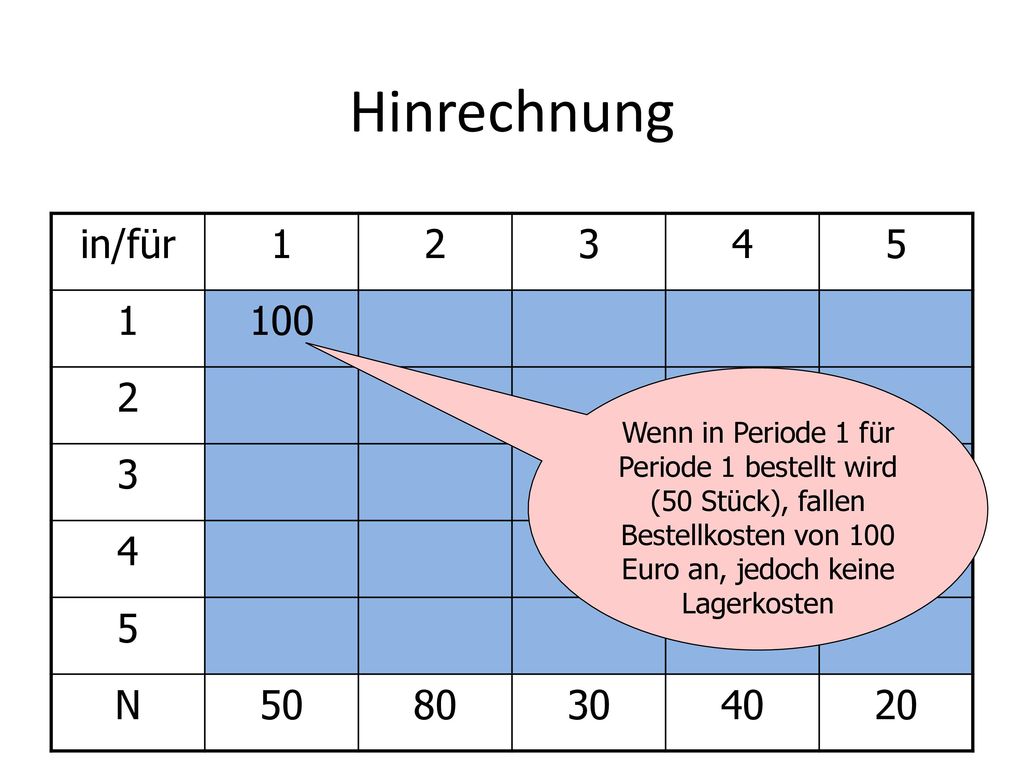 Hinrechnung

| in/für | 1 | 2 | 3 | 4 | 5 |
|---|---|---|---|---|---|
| 1 | 100 | | | | |
| 2 | | | | | |
| 3 | | | | | |
| 4 | | | | | |
| 5 | | | | | |
| N | 50 | 80 | 30 | 40 | 20 |

Wenn in Periode 1 für Periode 1 bestellt wird (50 Stück), fallen Bestellkosten von 100 Euro an, jedoch keine Lagerkosten